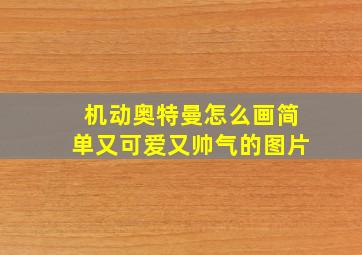 机动奥特曼怎么画简单又可爱又帅气的图片